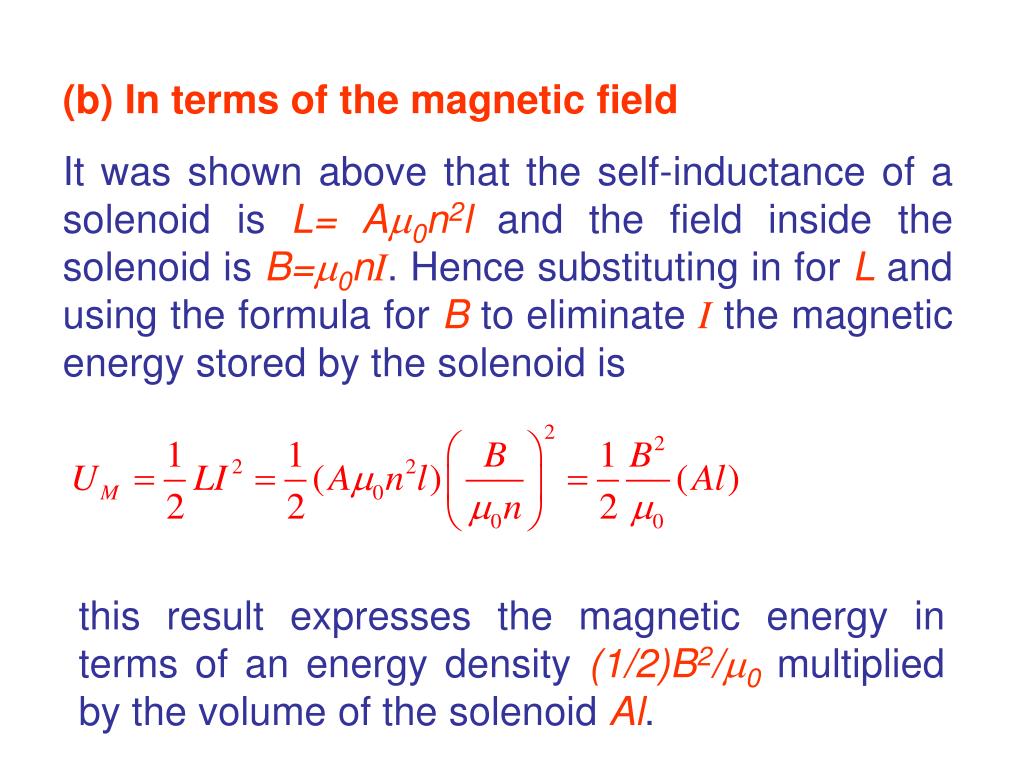 (b) In terms of the magnetic field

It was shown above that the self-inductance of a solenoid is $L= A\mu_0 n^2 l$ and the field inside the solenoid is $B=\mu_0 nI$. Hence substituting in for $L$ and using the formula for $B$ to eliminate $I$ the magnetic energy stored by the solenoid is

$U_M = \frac{1}{2}LI^2 = \frac{1}{2}(A\mu_0 n^2 l)\left(\frac{B}{\mu_0 n}\right)^2 = \frac{1}{2}\frac{B^2}{\mu_0}(Al)$

this result expresses the magnetic energy in terms of an energy density $(1/2)B^2/\mu_0$ multiplied by the volume of the solenoid $Al$.